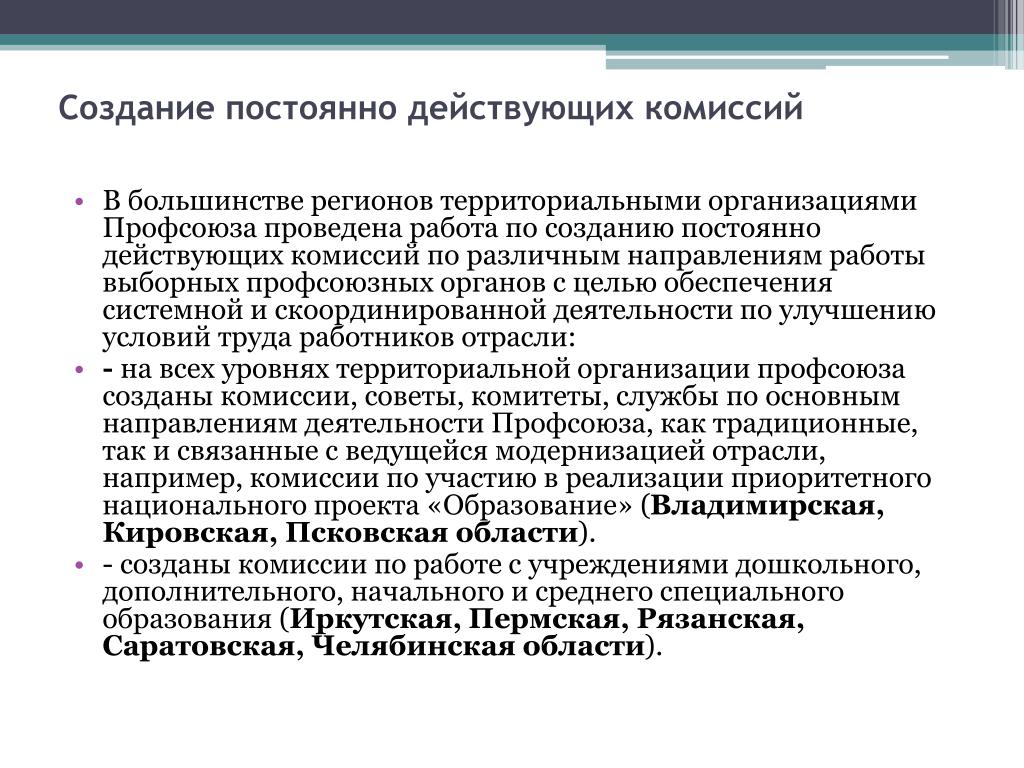 Создание постоянно действующих комиссий

• В большинстве регионов территориальными организациями Профсоюза проведена работа по созданию постоянно действующих комиссий по различным направлениям работы выборных профсоюзных органов с целью обеспечения системной и скоординированной деятельности по улучшению условий труда работников отрасли:

• - на всех уровнях территориальной организации профсоюза созданы комиссии, советы, комитеты, службы по основным направлениям деятельности Профсоюза, как традиционные, так и связанные с ведущейся модернизацией отрасли, например, комиссии по участию в реализации приоритетного национального проекта «Образование» (Владимирская, Кировская, Псковская области).

• - созданы комиссии по работе с учреждениями дошкольного, дополнительного, начального и среднего специального образования (Иркутская, Пермская, Рязанская, Саратовская, Челябинская области).